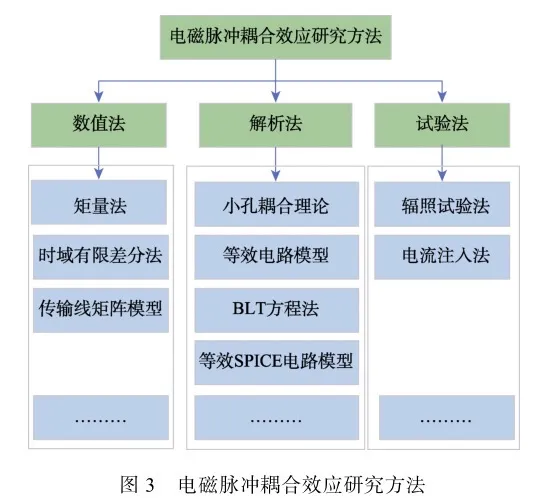 电磁脉冲耦合效应研究方法

数值法

矩量法

时域有限差分法

传输线矩阵模型

………

解析法

小孔耦合理论

等效电路模型

BLT方程法

等效SPICE电路模型

………

试验法

辐照试验法

电流注入法

………

图 3　电磁脉冲耦合效应研究方法